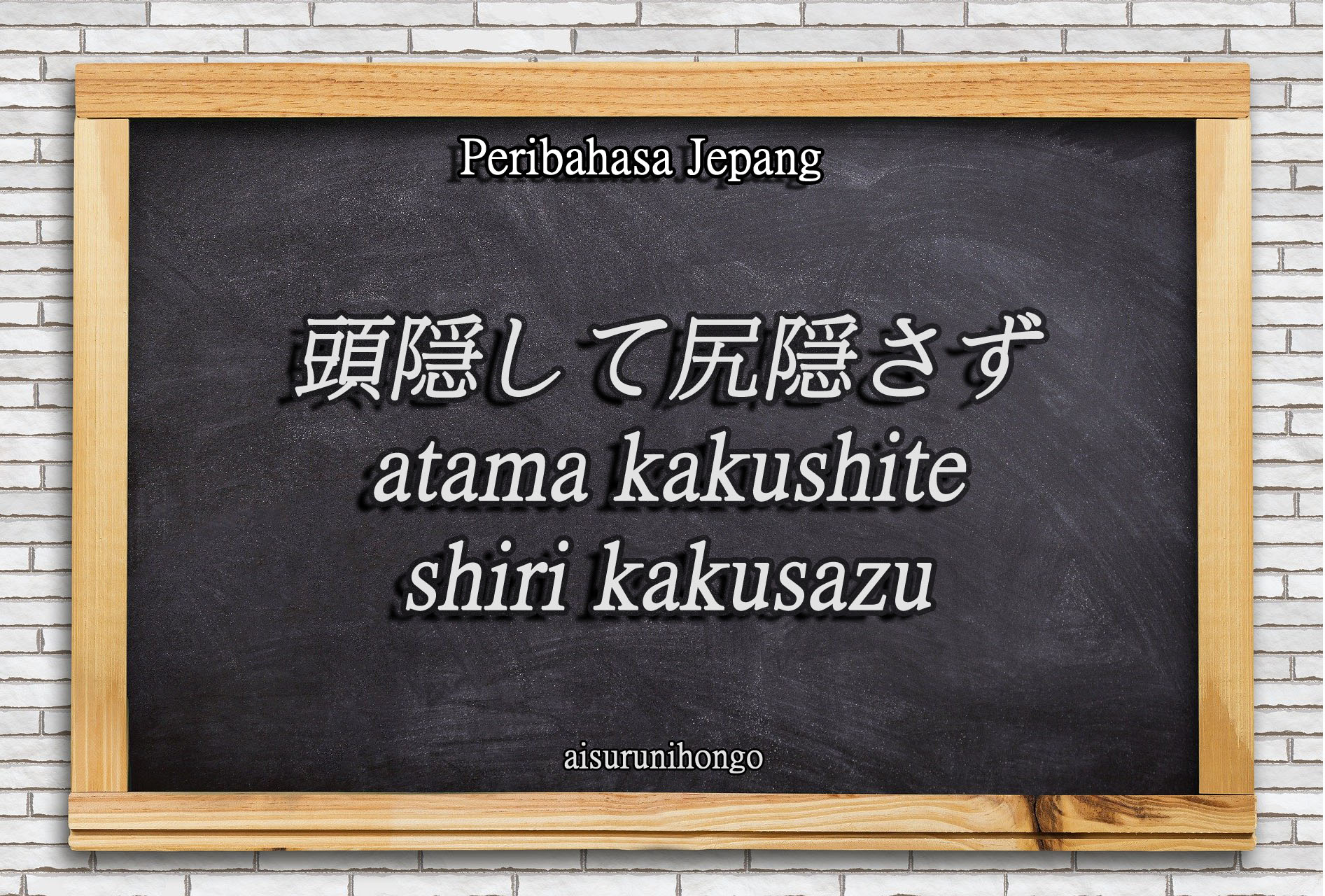 Peribahasa Jepang

頭隠して尻隠さず
atama kakushite shiri kakusazu

aisurunihongo